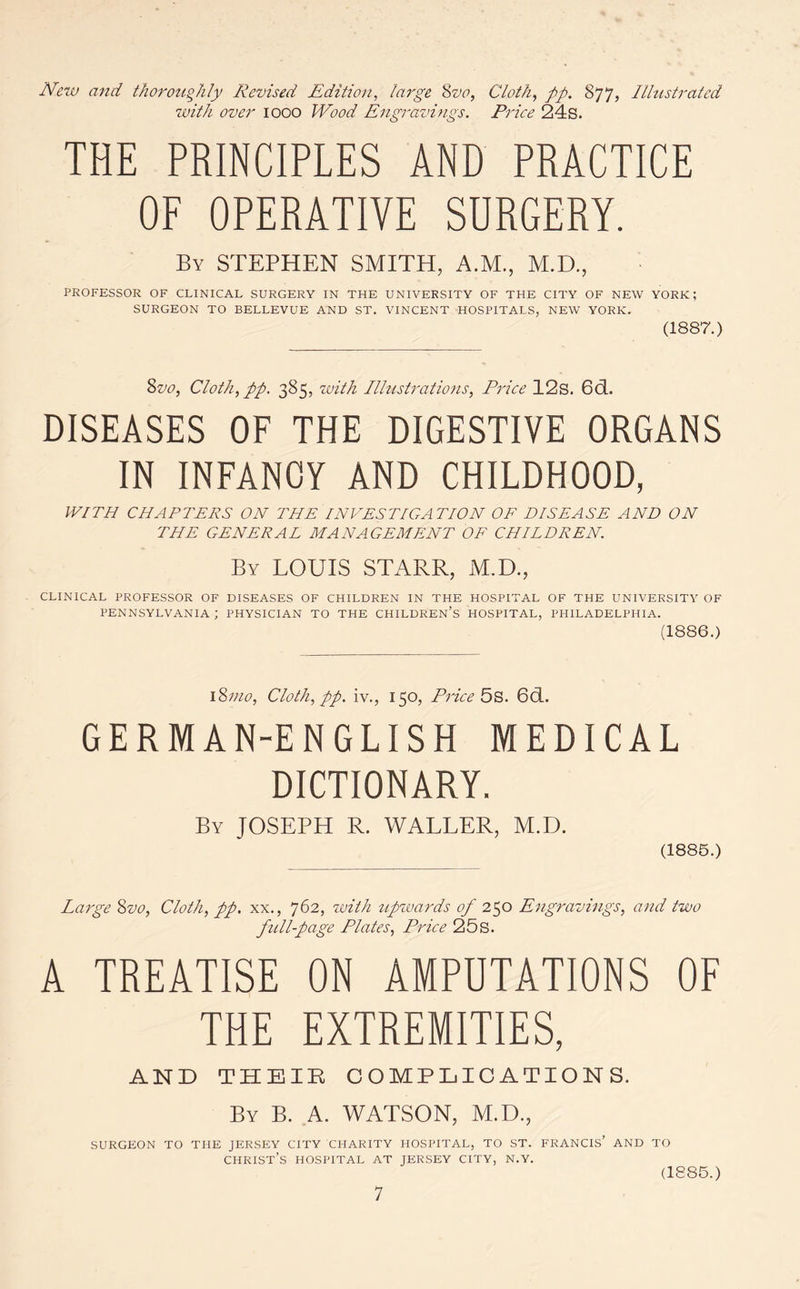 New and thoroughly Revised Edition, large 8vo, Cloth, pp. 877, Illustrated with over 1000 Wood Engravings. Price 24s.

THE PRINCIPLES AND PRACTICE OF OPERATIVE SURGERY.

By STEPHEN SMITH, A.M., M.D.,

PROFESSOR OF CLINICAL SURGERY IN THE UNIVERSITY OF THE CITY OF NEW YORK; SURGEON TO BELLEVUE AND ST. VINCENT HOSPITALS, NEW YORK.

(1887.)

8vo, Cloth, pp. 385, with Illustrations, Price 12s. 6d.

DISEASES OF THE DIGESTIVE ORGANS IN INFANCY AND CHILDHOOD,

WITH CHAPTERS ON THE INVESTIGATION OF DISEASE AND ON THE GENERAL MANAGEMENT OF CHILDREN.

By LOUIS STARR, M.D.,

CLINICAL PROFESSOR OF DISEASES OF CHILDREN IN THE HOSPITAL OF THE UNIVERSITY OF PENNSYLVANIA; PHYSICIAN TO THE CHILDREN'S HOSPITAL, PHILADELPHIA.

(1886.)

18mo, Cloth, pp. iv., 150, Price 5s. 6d.

GERMAN-ENGLISH MEDICAL DICTIONARY.

By JOSEPH R. WALLER, M.D.

(1885.)

Large 8vo, Cloth, pp. xx., 762, with upwards of 250 Engravings, and two full-page Plates, Price 25s.

A TREATISE ON AMPUTATIONS OF THE EXTREMITIES,

AND THEIR COMPLICATIONS.

By B. A. WATSON, M.D.,

SURGEON TO THE JERSEY CITY CHARITY HOSPITAL, TO ST. FRANCIS' AND TO CHRIST'S HOSPITAL AT JERSEY CITY, N.Y.

(1885.)

7